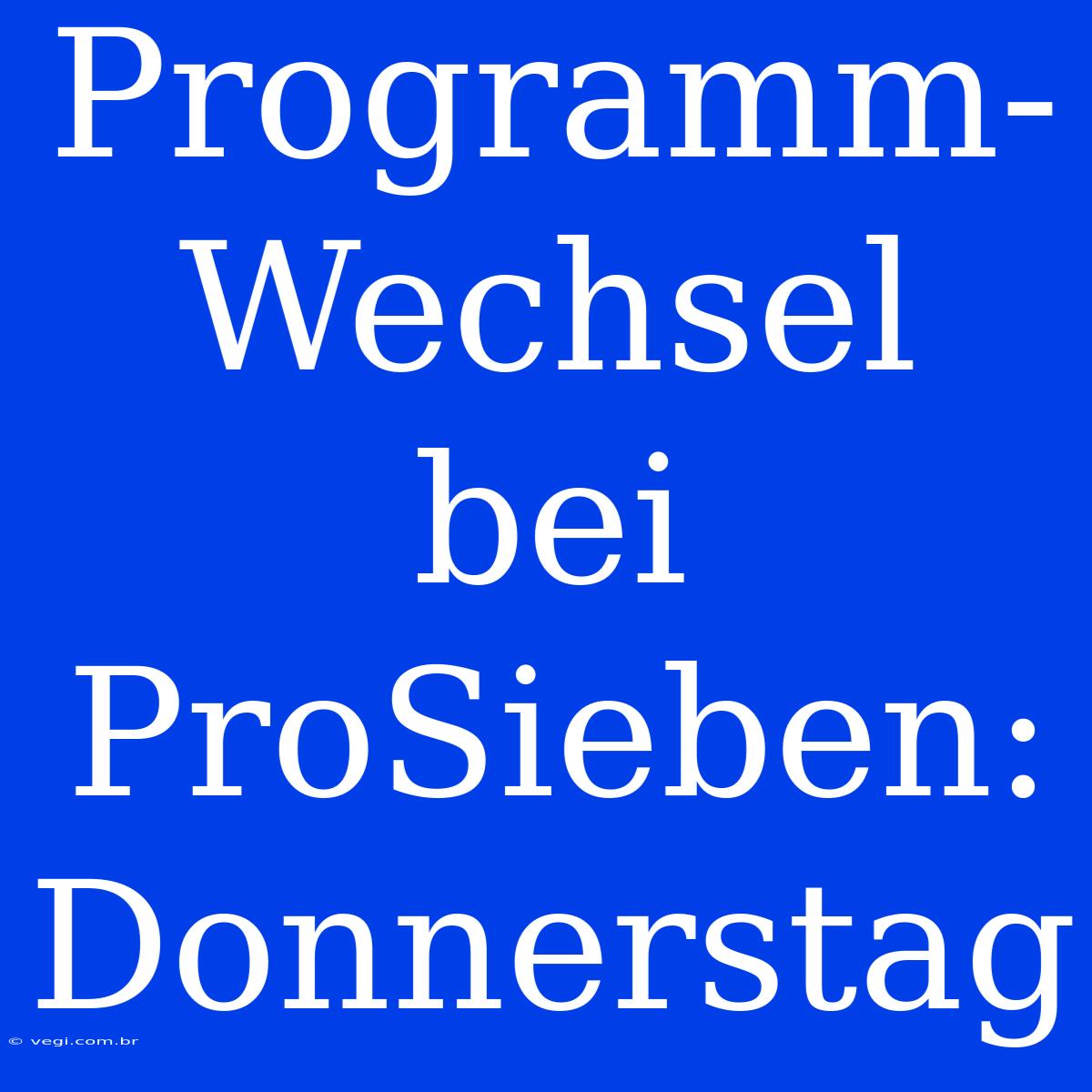 Programm-Wechsel bei ProSieben: Donnerstag

© vegi.com.br